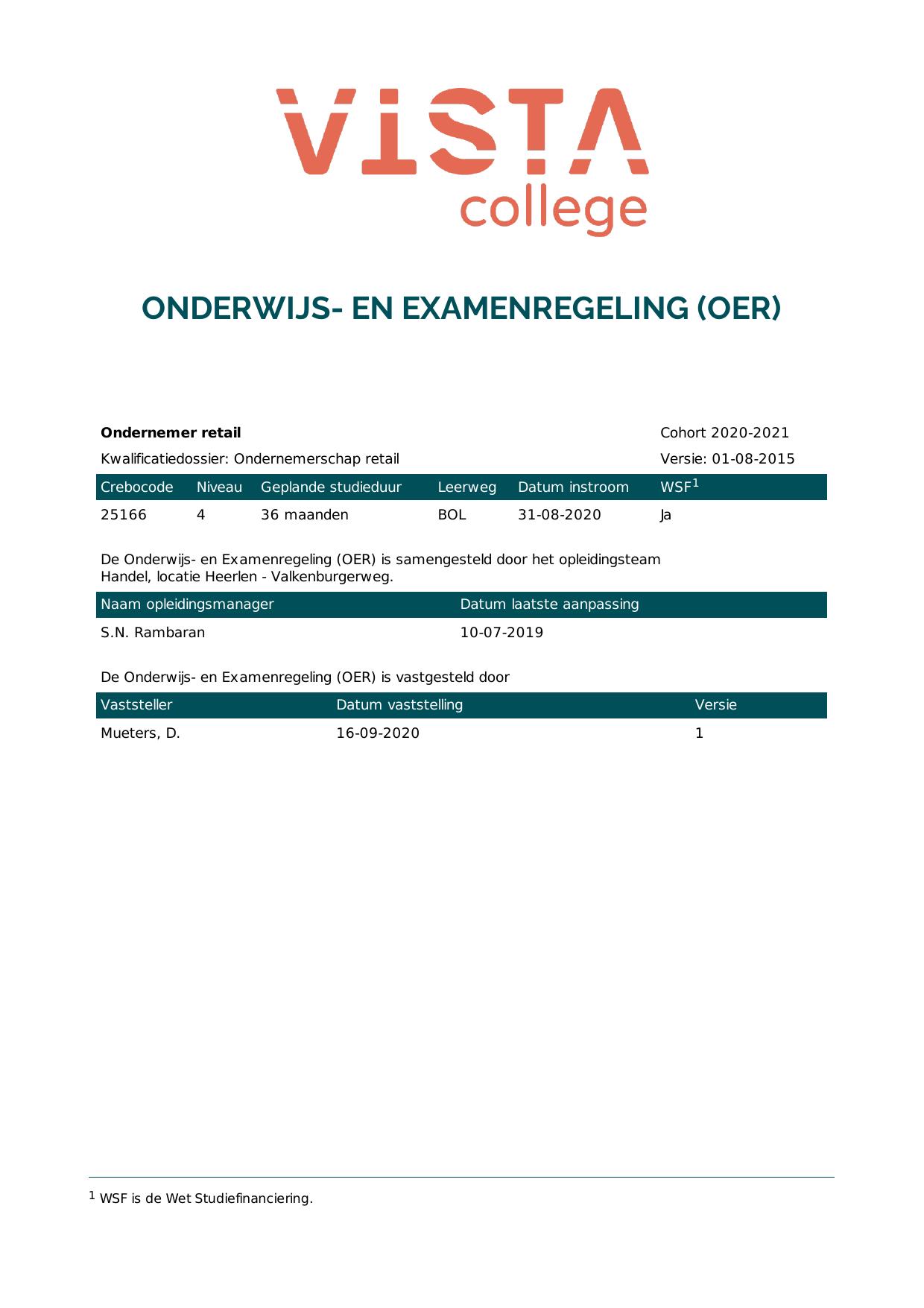 VISTA
college

ONDERWIJS- EN EXAMENREGELING (OER)

Ondernemer retail
Cohort 2020-2021
Kwalificatiedossier: Ondernemerschap retail
Versie: 01-08-2015

| Crebocode | Niveau | Geplande studieduur | Leerweg | Datum instroom | WSF$^{1}$ |
|---|---|---|---|---|---|
| 25166 | 4 | 36 maanden | BOL | 31-08-2020 | Ja |

De Onderwijs- en Examenregeling (OER) is samengesteld door het opleidingsteam Handel, locatie Heerlen - Valkenburgerweg.

| Naam opleidingsmanager | Datum laatste aanpassing |
|---|---|
| S.N. Rambaran | 10-07-2019 |

De Onderwijs- en Examenregeling (OER) is vastgesteld door

| Vaststeller | Datum vaststelling | Versie |
|---|---|---|
| Mueters, D. | 16-09-2020 | 1 |

$^{1}$ WSF is de Wet Studiefinanciering.